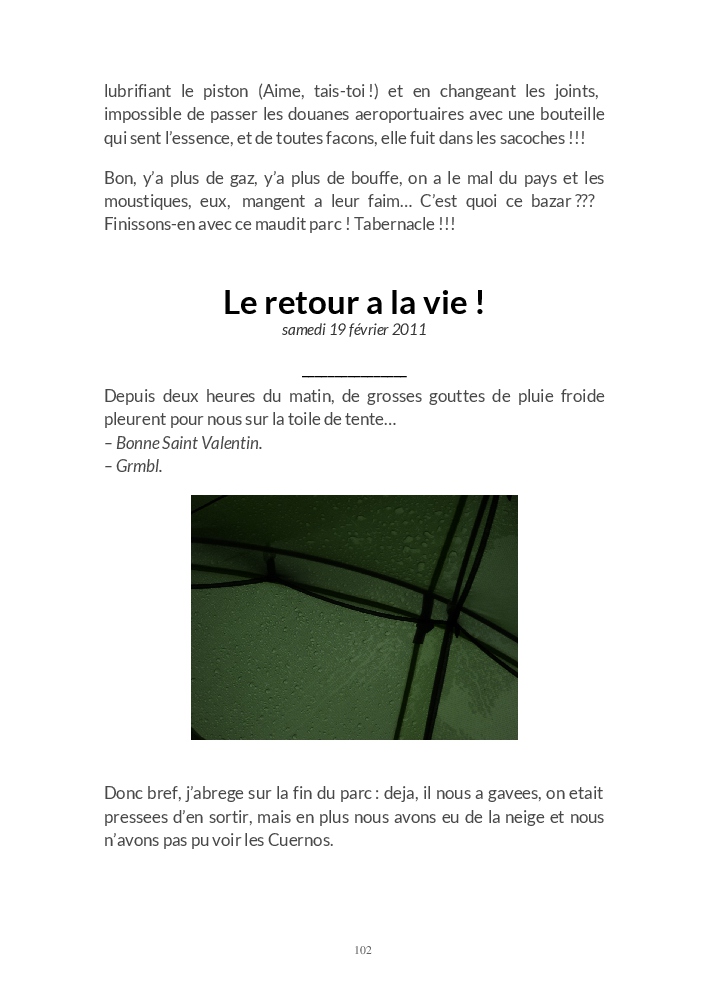 lubrifiant le piston (Aime, tais-toi !) et en changeant les joints, impossible de passer les douanes aeroportuaires avec une bouteille qui sent l'essence, et de toutes facons, elle fuit dans les sacoches !!!

Bon, y'a plus de gaz, y'a plus de bouffe, on a le mal du pays et les moustiques, eux, mangent a leur faim… C'est quoi ce bazar ??? Finissons-en avec ce maudit parc ! Tabernacle !!!

Le retour a la vie !
samedi 19 février 2011

Depuis deux heures du matin, de grosses gouttes de pluie froide pleurent pour nous sur la toile de tente…
– Bonne Saint Valentin.
– Grmbl.

Donc bref, j'abrege sur la fin du parc : deja, il nous a gavees, on etait pressees d'en sortir, mais en plus nous avons eu de la neige et nous n'avons pas pu voir les Cuernos.

102